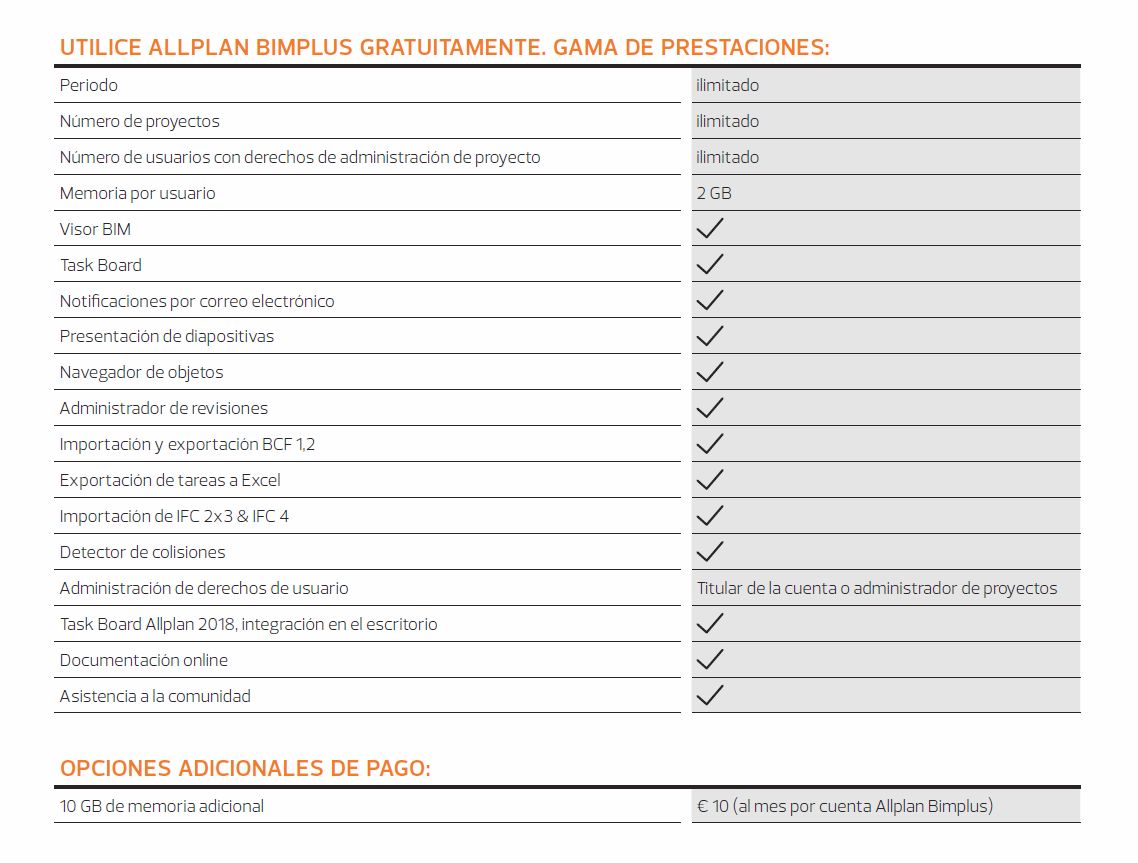 UTILICE ALLPLAN BIMPLUS GRATUITAMENTE. GAMA DE PRESTACIONES:

| | |
|---|---|
| Periodo | ilimitado |
| Número de proyectos | ilimitado |
| Número de usuarios con derechos de administración de proyecto | ilimitado |
| Memoria por usuario | 2 GB |
| Visor BIM | ✓ |
| Task Board | ✓ |
| Notificaciones por correo electrónico | ✓ |
| Presentación de diapositivas | ✓ |
| Navegador de objetos | ✓ |
| Administrador de revisiones | ✓ |
| Importación y exportación BCF 1,2 | ✓ |
| Exportación de tareas a Excel | ✓ |
| Importación de IFC 2x3 & IFC 4 | ✓ |
| Detector de colisiones | ✓ |
| Administración de derechos de usuario | Titular de la cuenta o administrador de proyectos |
| Task Board Allplan 2018, integración en el escritorio | ✓ |
| Documentación online | ✓ |
| Asistencia a la comunidad | ✓ |

OPCIONES ADICIONALES DE PAGO:

| | |
|---|---|
| 10 GB de memoria adicional | € 10 (al mes por cuenta Allplan Bimplus) |